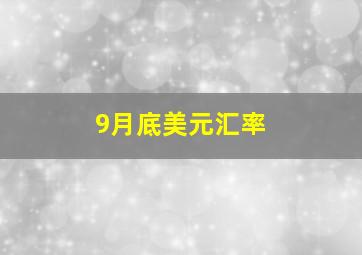 9月底美元汇率